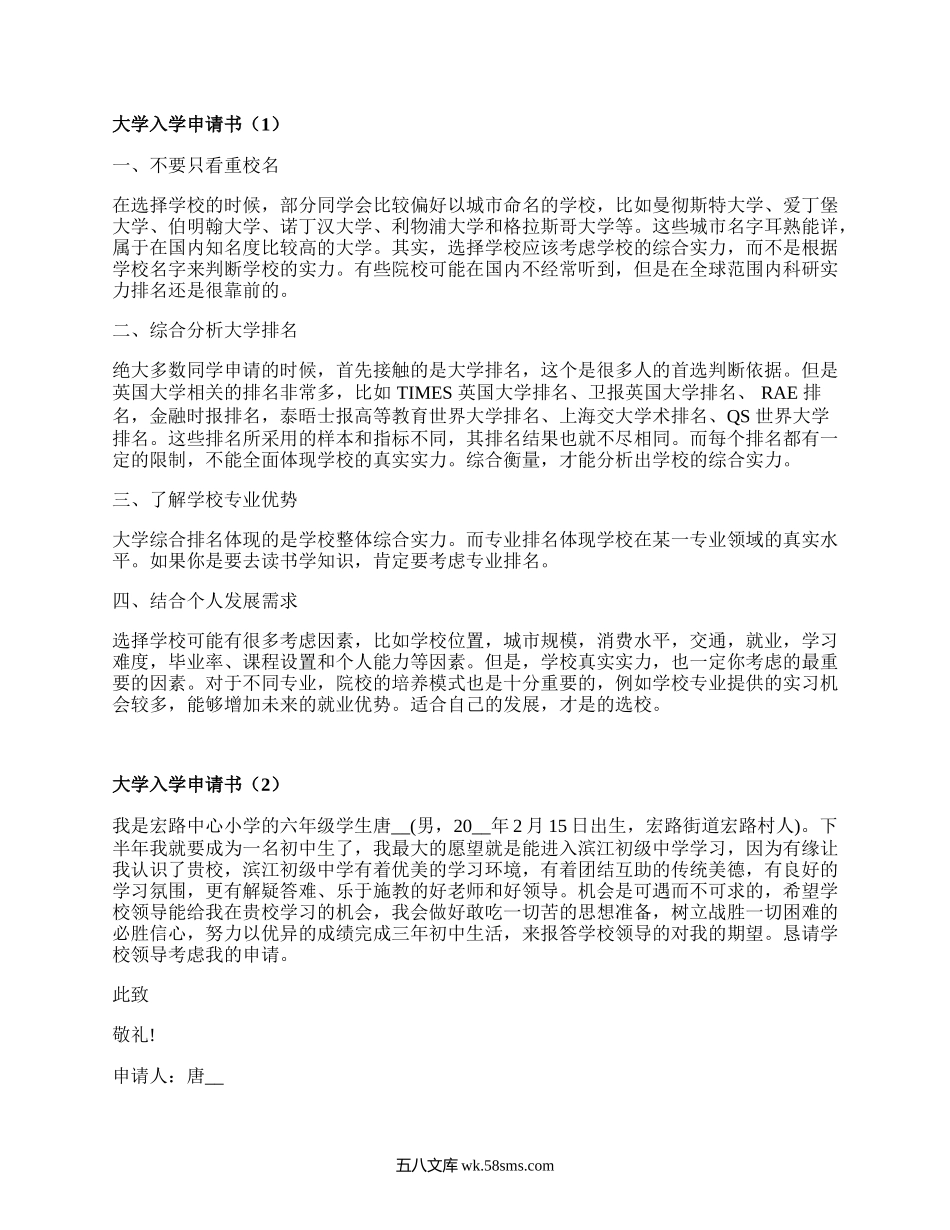 大学入学申请书（1）

一、不要只看重校名

在选择学校的时候，部分同学会比较偏好以城市命名的学校，比如曼彻斯特大学、爱丁堡大学、伯明翰大学、诺丁汉大学、利物浦大学和格拉斯哥大学等。这些城市名字耳熟能详，属于在国内知名度比较高的大学。其实，选择学校应该考虑学校的综合实力，而不是根据学校名字来判断学校的实力。有些院校可能在国内不经常听到，但是在全球范围内科研实力排名还是很靠前的。

二、综合分析大学排名

绝大多数同学申请的时候，首先接触的是大学排名，这个是很多人的首选判断依据。但是英国大学相关的排名非常多，比如 TIMES 英国大学排名、卫报英国大学排名、 RAE 排名，金融时报排名，泰晤士报高等教育世界大学排名、上海交大学术排名、QS 世界大学排名。这些排名所采用的样本和指标不同，其排名结果也就不尽相同。而每个排名都有一定的限制，不能全面体现学校的真实实力。综合衡量，才能分析出学校的综合实力。

三、了解学校专业优势

大学综合排名体现的是学校整体综合实力。而专业排名体现学校在某一专业领域的真实水平。如果你是要去读书学知识，肯定要考虑专业排名。

四、结合个人发展需求

选择学校可能有很多考虑因素，比如学校位置，城市规模，消费水平，交通，就业，学习难度，毕业率、课程设置和个人能力等因素。但是，学校真实实力，也一定你考虑的最重要的因素。对于不同专业，院校的培养模式也是十分重要的，例如学校专业提供的实习机会较多，能够增加未来的就业优势。适合自己的发展，才是的选校。

大学入学申请书（2）

我是宏路中心小学的六年级学生唐__(男，20__年 2 月 15 日出生，宏路街道宏路村人)。下半年我就要成为一名初中生了，我最大的愿望就是能进入滨江初级中学学习，因为有缘让我认识了贵校，滨江初级中学有着优美的学习环境，有着团结互助的传统美德，有良好的学习氛围，更有解疑答难、乐于施教的好老师和好领导。机会是可遇而不可求的，希望学校领导能给我在贵校学习的机会，我会做好敢吃一切苦的思想准备，树立战胜一切困难的必胜信心，努力以优异的成绩完成三年初中生活，来报答学校领导的对我的期望。恳请学校领导考虑我的申请。

此致

敬礼!

申请人：唐__

五八文库 wk.58sms.com